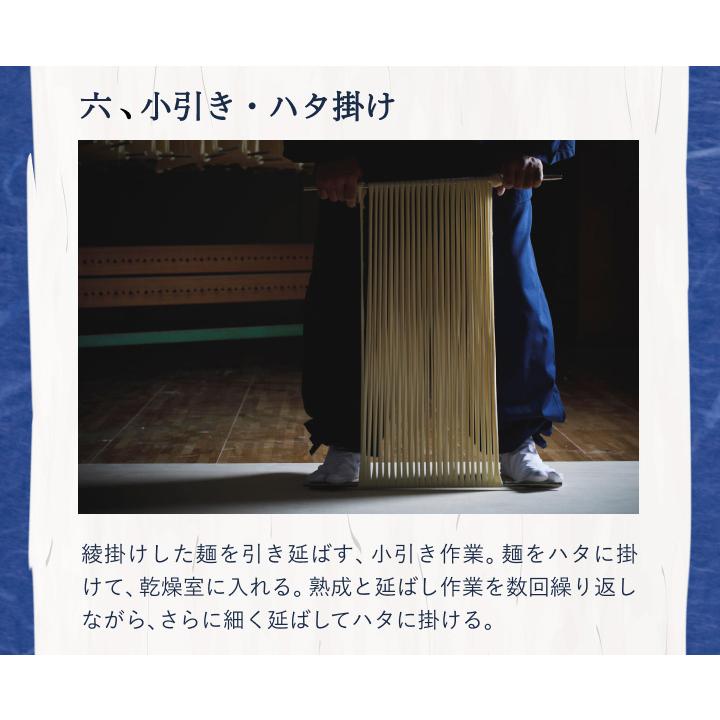 六、小引き・ハタ掛け

綾掛けした麺を引き延ばす、小引き作業。麺をハタに掛けて、乾燥室に入れる。熟成と延ばし作業を数回繰り返しながら、さらに細く延ばしてハタに掛ける。